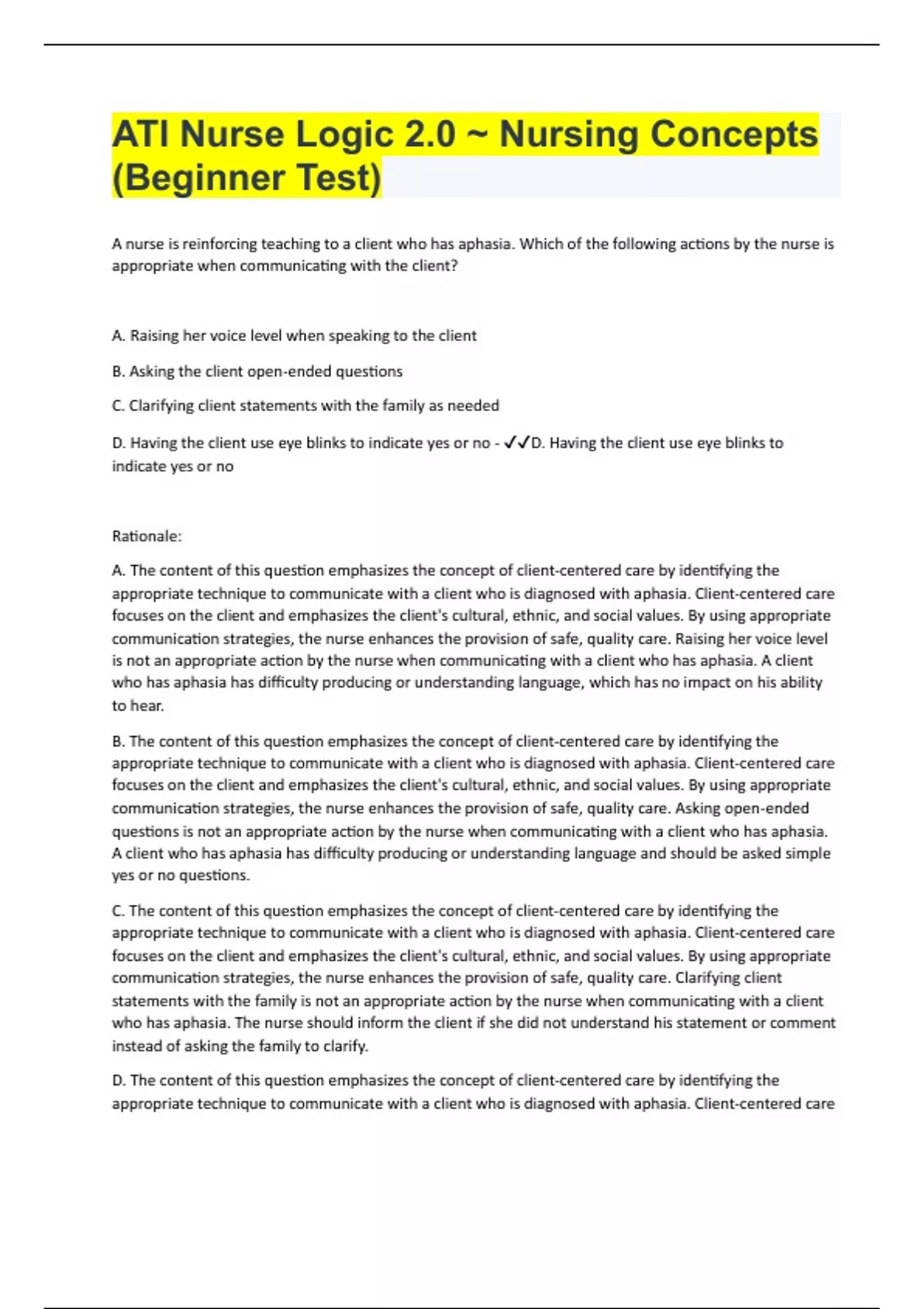 ATI Nurse Logic 2.0 ~ Nursing Concepts (Beginner Test)

A nurse is reinforcing teaching to a client who has aphasia. Which of the following actions by the nurse is appropriate when communicating with the client?

A. Raising her voice level when speaking to the client

B. Asking the client open-ended questions

C. Clarifying client statements with the family as needed

D. Having the client use eye blinks to indicate yes or no - ✓✓D. Having the client use eye blinks to indicate yes or no

Rationale:

A. The content of this question emphasizes the concept of client-centered care by identifying the appropriate technique to communicate with a client who is diagnosed with aphasia. Client-centered care focuses on the client and emphasizes the client's cultural, ethnic, and social values. By using appropriate communication strategies, the nurse enhances the provision of safe, quality care. Raising her voice level is not an appropriate action by the nurse when communicating with a client who has aphasia. A client who has aphasia has difficulty producing or understanding language, which has no impact on his ability to hear.

B. The content of this question emphasizes the concept of client-centered care by identifying the appropriate technique to communicate with a client who is diagnosed with aphasia. Client-centered care focuses on the client and emphasizes the client's cultural, ethnic, and social values. By using appropriate communication strategies, the nurse enhances the provision of safe, quality care. Asking open-ended questions is not an appropriate action by the nurse when communicating with a client who has aphasia. A client who has aphasia has difficulty producing or understanding language and should be asked simple yes or no questions.

C. The content of this question emphasizes the concept of client-centered care by identifying the appropriate technique to communicate with a client who is diagnosed with aphasia. Client-centered care focuses on the client and emphasizes the client's cultural, ethnic, and social values. By using appropriate communication strategies, the nurse enhances the provision of safe, quality care. Clarifying client statements with the family is not an appropriate action by the nurse when communicating with a client who has aphasia. The nurse should inform the client if she did not understand his statement or comment instead of asking the family to clarify.

D. The content of this question emphasizes the concept of client-centered care by identifying the appropriate technique to communicate with a client who is diagnosed with aphasia. Client-centered care